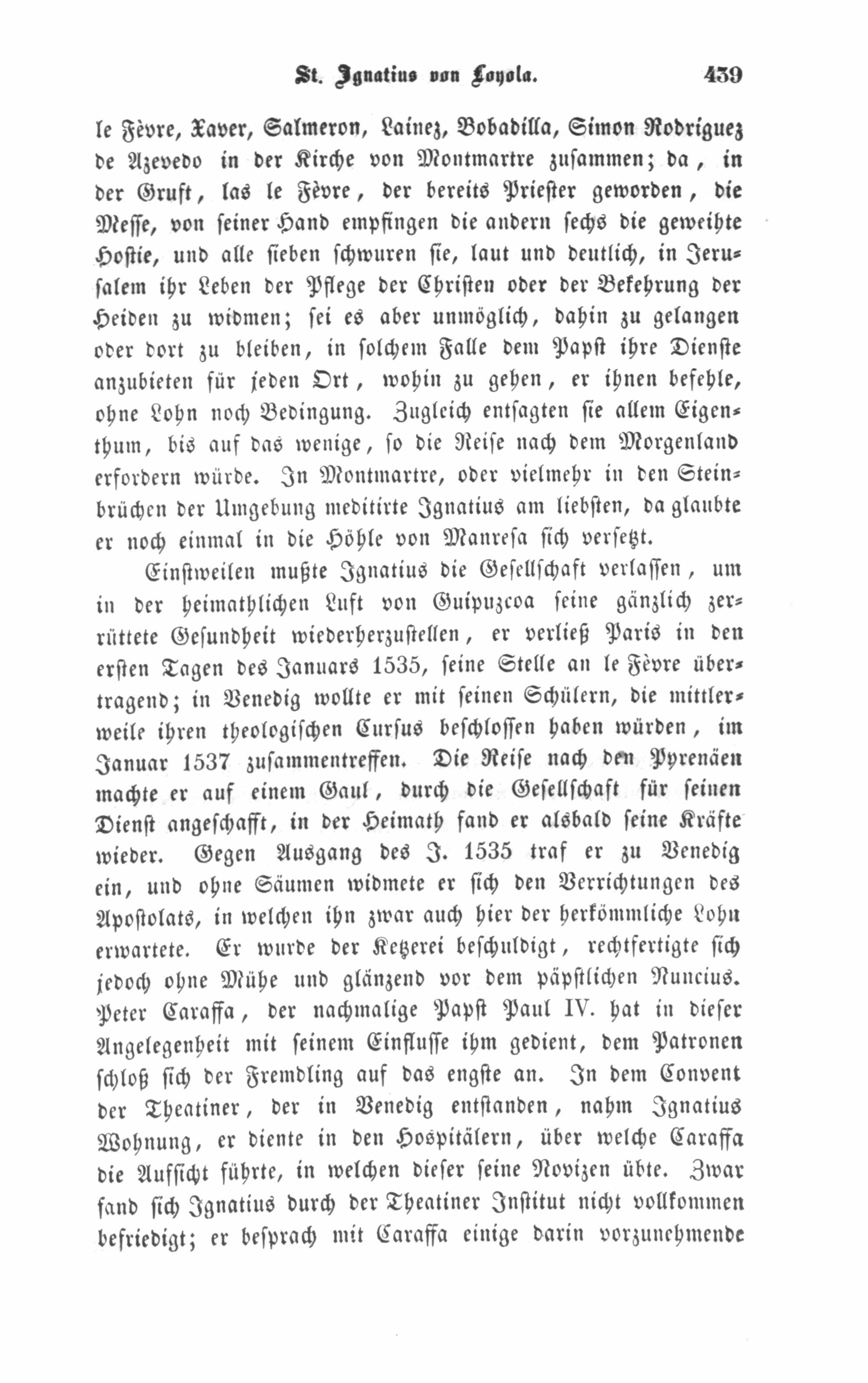 St. Ignatius von Loyola. 439

le Fèvre, Xaver, Salmeron, Lainez, Bobadilla, Simon Rodriguez de Azevedo in der Kirche von Montmartre zusammen; da, in der Gruft, las le Fèvre, der bereits Priester geworden, die Messe, von seiner Hand empfingen die andern sechs die geweihte Hostie, und alle sieben schwuren sie, laut und deutlich, in Jerusalem ihr Leben der Pflege der Christen oder der Bekehrung der Heiden zu widmen; sei es aber unmöglich, dahin zu gelangen oder dort zu bleiben, in solchem Falle dem Papst ihre Dienste anzubieten für jeden Ort, wohin zu gehen, er ihnen befehle, ohne Lohn noch Bedingung. Zugleich entsagten sie allem Eigenthum, bis auf das wenige, so die Reise nach dem Morgenland erfordern würde. In Montmartre, oder vielmehr in den Steinbrüchen der Umgebung meditirte Ignatius am liebsten, da glaubte er noch einmal in die Höhle von Manresa sich versetzt.

Einstweilen mußte Ignatius die Gesellschaft verlassen, um in der heimathlichen Luft von Guipuzcoa seine gänzlich zerrüttete Gesundheit wiederherzustellen, er verließ Paris in den ersten Tagen des Januars 1535, seine Stelle an le Fèvre übertragend; in Venedig wollte er mit seinen Schülern, die mittlerweile ihren theologischen Cursus beschlossen haben würden, im Januar 1537 zusammentreffen. Die Reise nach den Pyrenäen machte er auf einem Gaul, durch die Gesellschaft für seinen Dienst angeschafft, in der Heimath fand er alsbald seine Kräfte wieder. Gegen Ausgang des J. 1535 traf er zu Venedig ein, und ohne Säumen widmete er sich den Verrichtungen des Apostolats, in welchen ihn zwar auch hier der herkömmliche Lohn erwartete. Er wurde der Ketzerei beschuldigt, rechtfertigte sich jedoch ohne Mühe und glänzend vor dem päpstlichen Nuncius. Peter Caraffa, der nachmalige Papst Paul IV. hat in dieser Angelegenheit mit seinem Einflusse ihm gedient, dem Patronen schloß sich der Fremdling auf das engste an. In dem Convent der Theatiner, der in Venedig entstanden, nahm Ignatius Wohnung, er diente in den Hospitälern, über welche Caraffa die Aufsicht führte, in welchen dieser seine Novizen übte. Zwar fand sich Ignatius durch der Theatiner Institut nicht vollkommen befriedigt; er besprach mit Caraffa einige darin vorzunehmende